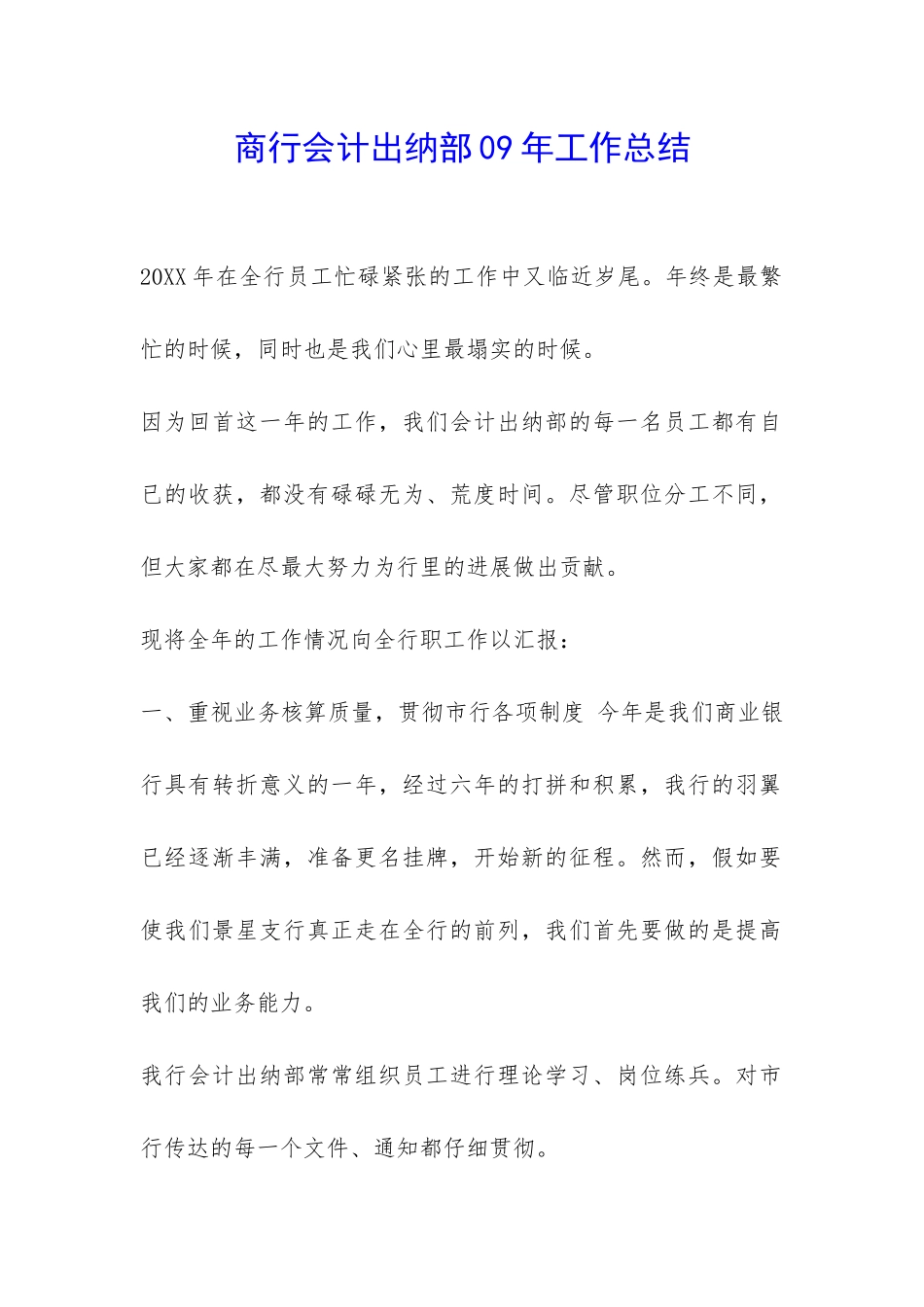 商行会计出纳部09年工作总结

20XX年在全行员工忙碌紧张的工作中又临近岁尾。年终是最繁忙的时候，同时也是我们心里最塌实的时候。

因为回首这一年的工作，我们会计出纳部的每一名员工都有自已的收获，都没有碌碌无为、荒度时间。尽管职位分工不同，但大家都在尽最大努力为行里的进展做出贡献。

现将全年的工作情况向全行职工作以汇报：

一、重视业务核算质量，贯彻市行各项制度 今年是我们商业银行具有转折意义的一年，经过六年的打拼和积累，我行的羽翼已经逐渐丰满，准备更名挂牌，开始新的征程。然而，假如要使我们景星支行真正走在全行的前列，我们首先要做的是提高我们的业务能力。

我行会计出纳部常常组织员工进行理论学习、岗位练兵。对市行传达的每一个文件、通知都仔细贯彻。